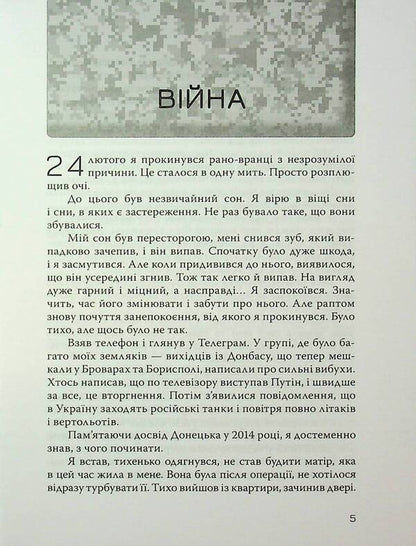 ВІЙНА

24 лютого я прокинувся рано-вранці з незрозумілої причини. Це сталося в одну мить. Просто розплющив очі.

До цього був незвичайний сон. Я вірю в віщі сни і сни, в яких є застереження. Не раз бувало таке, що вони збувалися.

Мій сон був пересторогою, мені снився зуб, який випадково зачепив, і він випав. Спочатку було дуже шкода, і я засмутився. Але коли придивився до нього, виявилося, що він усередині згнив. Тож так легко й випав. На вигляд дуже гарний і міцний, а насправді... Я заспокоївся. Значить, час його змінювати і забути про нього. Але раптом знову почуття занепокоєння, від якого я прокинувся. Було тихо, але щось було не так.

Взяв телефон і глянув у Телеграм. У групі, де було багато моїх земляків — вихідців із Донбасу, що тепер мешкали у Броварах та Борисполі, написали про сильні вибухи. Хтось написав, що по телевізору виступав Путін, і швидше за все, це вторгнення. Потім з'явилися повідомлення, що в Україну заходять російські танки і повітря повно літаків і вертольотів.

Пам'ятаючи досвід Донецька у 2014 році, я достеменно знав, з чого починати.

Я встав, тихенько одягнувся, не став будити матір, яка в цей час жила в мене. Вона була після операції, не хотілося відразу турбувати її. Тихо вийшов із квартири, зачинив двері.

5